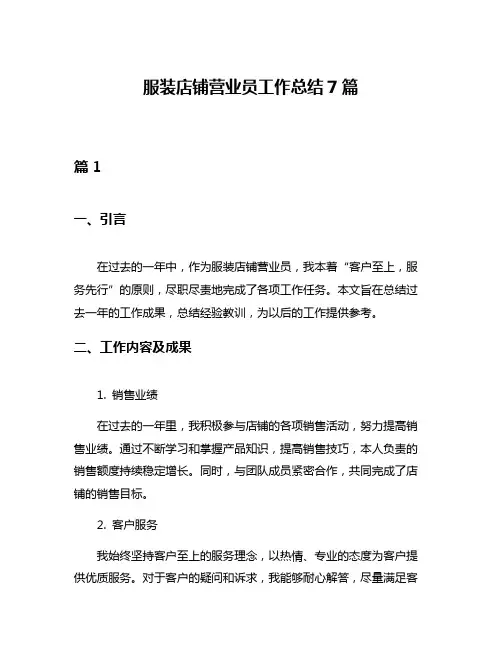 服装店铺营业员工作总结7篇

篇1

一、引言

在过去的一年中，作为服装店铺营业员，我本着“客户至上，服务先行”的原则，尽职尽责地完成了各项工作任务。本文旨在总结过去一年的工作成果，总结经验教训，为以后的工作提供参考。

二、工作内容及成果

1. 销售业绩

在过去的一年里，我积极参与店铺的各项销售活动，努力提高销售业绩。通过不断学习和掌握产品知识，提高销售技巧，本人负责的销售额度持续稳定增长。同时，与团队成员紧密合作，共同完成了店铺的销售目标。

2. 客户服务

我始终坚持客户至上的服务理念，以热情、专业的态度为客户提供优质服务。对于客户的疑问和诉求，我能够耐心解答，尽量满足客